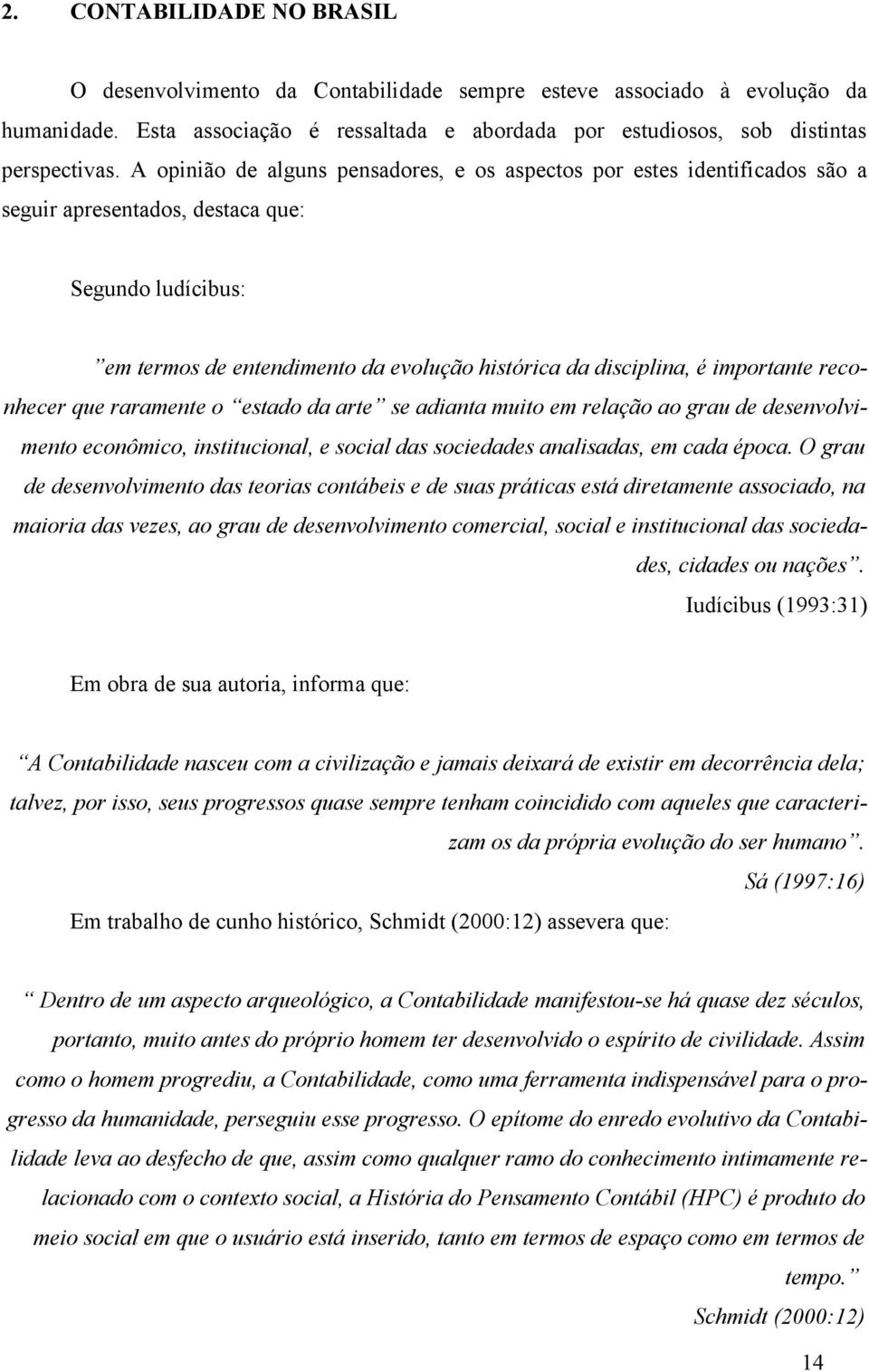 2. CONTABILIDADE NO BRASIL

O desenvolvimento da Contabilidade sempre esteve associado à evolução da humanidade. Esta associação é ressaltada e abordada por estudiosos, sob distintas perspectivas. A opinião de alguns pensadores, e os aspectos por estes identificados são a seguir apresentados, destaca que:

Segundo ludícibus:

”em termos de entendimento da evolução histórica da disciplina, é importante reconhecer que raramente o “estado da arte” se adianta muito em relação ao grau de desenvolvimento econômico, institucional, e social das sociedades analisadas, em cada época. O grau de desenvolvimento das teorias contábeis e de suas práticas está diretamente associado, na maioria das vezes, ao grau de desenvolvimento comercial, social e institucional das sociedades, cidades ou nações”.

Iudícibus (1993:31)

Em obra de sua autoria, informa que:

“A Contabilidade nasceu com a civilização e jamais deixará de existir em decorrência dela; talvez, por isso, seus progressos quase sempre tenham coincidido com aqueles que caracterizam os da própria evolução do ser humano”.

Sá (1997:16)

Em trabalho de cunho histórico, Schmidt (2000:12) assevera que:

“ Dentro de um aspecto arqueológico, a Contabilidade manifestou-se há quase dez séculos, portanto, muito antes do próprio homem ter desenvolvido o espírito de civilidade. Assim como o homem progrediu, a Contabilidade, como uma ferramenta indispensável para o progresso da humanidade, perseguiu esse progresso. O epítome do enredo evolutivo da Contabilidade leva ao desfecho de que, assim como qualquer ramo do conhecimento intimamente relacionado com o contexto social, a História do Pensamento Contábil (HPC) é produto do meio social em que o usuário está inserido, tanto em termos de espaço como em termos de tempo.”

Schmidt (2000:12)

14